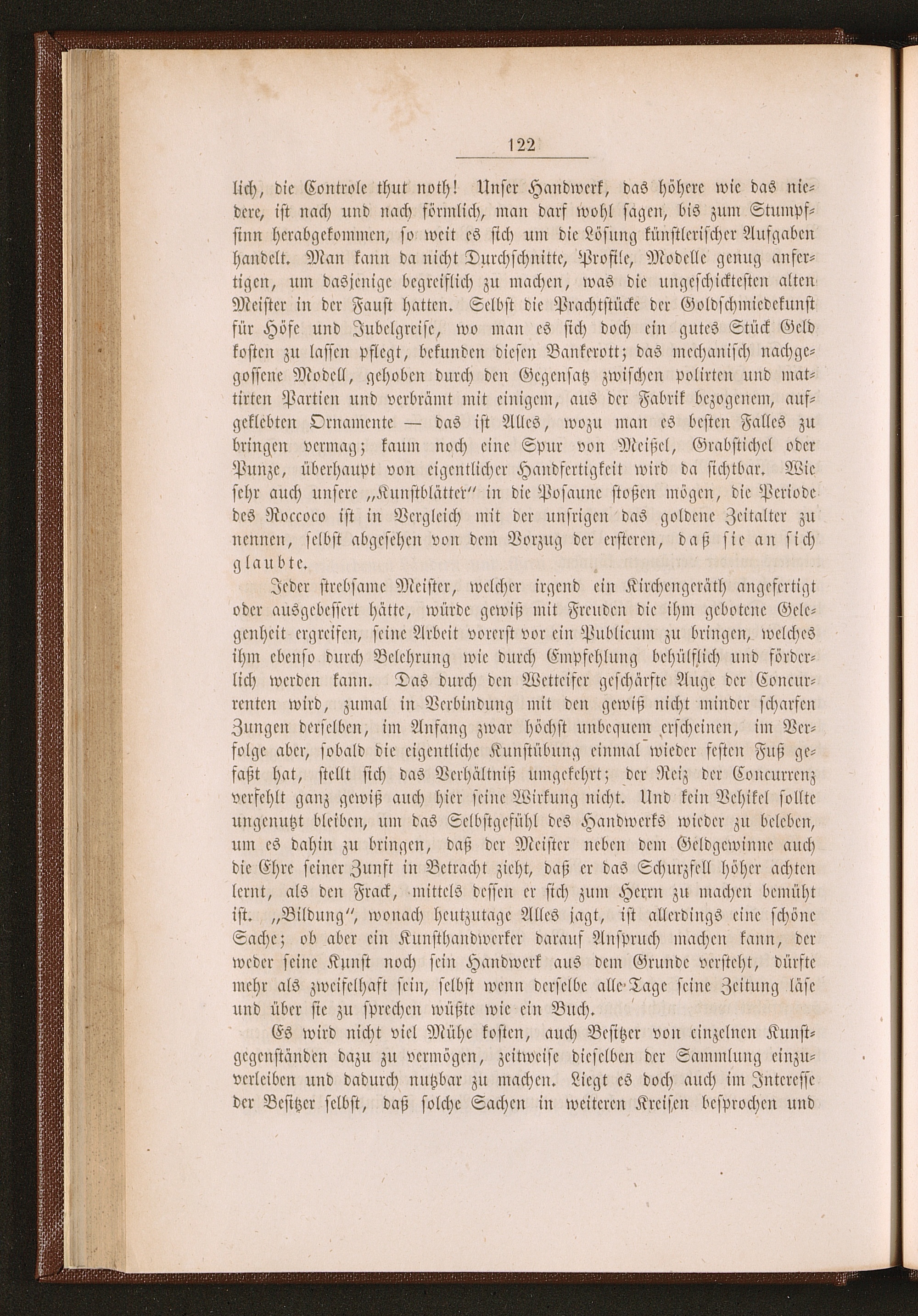 122

lich, die Controle thut noth! Unser Handwerk, das höhere wie das niedere, ist nach und nach förmlich, man darf wohl sagen, bis zum Stumpfsinn herabgekommen, so weit es sich um die Lösung künstlerischer Aufgaben handelt. Man kann da nicht Durchschnitte, Profile, Modelle genug anfertigen, um dasjenige begreiflich zu machen, was die ungeschicktesten alten Meister in der Faust hatten. Selbst die Prachtstücke der Goldschmiedekunst für Höfe und Jubelgreise, wo man es sich doch ein gutes Stück Geld kosten zu lassen pflegt, bekunden diesen Bankerott; das mechanisch nachgegossene Modell, gehoben durch den Gegensatz zwischen polirten und mattirten Partien und verbrämt mit einigem, aus der Fabrik bezogenem, aufgeklebten Ornamente — das ist Alles, wozu man es besten Falles zu bringen vermag; kaum noch eine Spur von Meißel, Grabstichel oder Punze, überhaupt von eigentlicher Handfertigkeit wird da sichtbar. Wie sehr auch unsere „Kunstblätter" in die Posaune stoßen mögen, die Periode des Roccoco ist in Vergleich mit der unsrigen das goldene Zeitalter zu nennen, selbst abgesehen von dem Vorzug der ersteren, daß sie an sich glaubte.

Jeder strebsame Meister, welcher irgend ein Kirchengeräth angefertigt oder ausgebessert hätte, würde gewiß mit Freuden die ihm gebotene Gelegenheit ergreifen, seine Arbeit vorerst vor ein Publicum zu bringen, welches ihm ebenso durch Belehrung wie durch Empfehlung behülflich und förderlich werden kann. Das durch den Wetteifer geschärfte Auge der Concurrenten wird, zumal in Verbindung mit den gewiß nicht minder scharfen Zungen derselben, im Anfang zwar höchst unbequem erscheinen, im Verfolge aber, sobald die eigentliche Kunstübung einmal wieder festen Fuß gefaßt hat, stellt sich das Verhältniß umgekehrt; der Reiz der Concurrenz verfehlt ganz gewiß auch hier seine Wirkung nicht. Und kein Vehikel sollte ungenutzt bleiben, um das Selbstgefühl des Handwerks wieder zu beleben, um es dahin zu bringen, daß der Meister neben dem Geldgewinne auch die Ehre seiner Zunft in Betracht zieht, daß er das Schurzfell höher achten lernt, als den Frack, mittels dessen er sich zum Herrn zu machen bemüht ist. „Bildung", wonach heutzutage Alles jagt, ist allerdings eine schöne Sache; ob aber ein Kunsthandwerker darauf Anspruch machen kann, der weder seine Kunst noch sein Handwerk aus dem Grunde versteht, dürfte mehr als zweifelhaft sein, selbst wenn derselbe alle Tage seine Zeitung läse und über sie zu sprechen wüßte wie ein Buch.

Es wird nicht viel Mühe kosten, auch Besitzer von einzelnen Kunstgegenständen dazu zu vermögen, zeitweise dieselben der Sammlung einzuverleiben und dadurch nutzbar zu machen. Liegt es doch auch im Interesse der Besitzer selbst, daß solche Sachen in weiteren Kreisen besprochen und